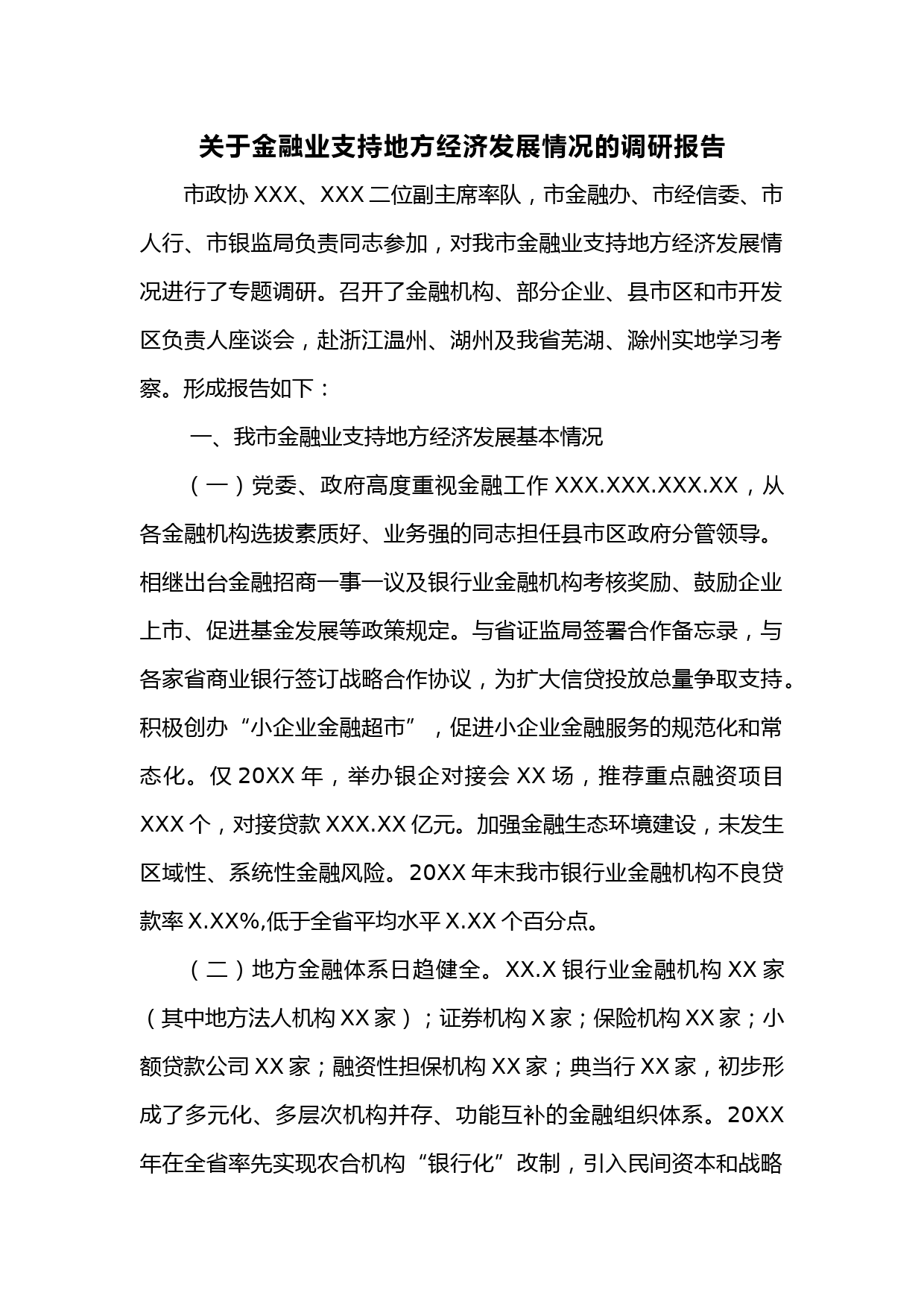 关于金融业支持地方经济发展情况的调研报告

市政协 XXX、XXX 二位副主席率队，市金融办、市经信委、市人行、市银监局负责同志参加，对我市金融业支持地方经济发展情况进行了专题调研。召开了金融机构、部分企业、县市区和市开发区负责人座谈会，赴浙江温州、湖州及我省芜湖、滁州实地学习考察。形成报告如下：

一、我市金融业支持地方经济发展基本情况

（一）党委、政府高度重视金融工作 XXX.XXX.XXX.XX，从各金融机构选拔素质好、业务强的同志担任县市区政府分管领导。相继出台金融招商一事一议及银行业金融机构考核奖励、鼓励企业上市、促进基金发展等政策规定。与省证监局签署合作备忘录，与各家省商业银行签订战略合作协议，为扩大信贷投放总量争取支持。积极创办“小企业金融超市”，促进小企业金融服务的规范化和常态化。仅 20XX 年，举办银企对接会 XX 场，推荐重点融资项目 XXX 个，对接贷款 XXX.XX 亿元。加强金融生态环境建设，未发生区域性、系统性金融风险。20XX 年末我市银行业金融机构不良贷款率 X.XX%,低于全省平均水平 X.XX 个百分点。

（二）地方金融体系日趋健全。XX.X 银行业金融机构 XX 家（其中地方法人机构 XX 家）；证券机构 X 家；保险机构 XX 家；小额贷款公司 XX 家；融资性担保机构 XX 家；典当行 XX 家，初步形成了多元化、多层次机构并存、功能互补的金融组织体系。20XX 年在全省率先实现农合机构“银行化”改制，引入民间资本和战略